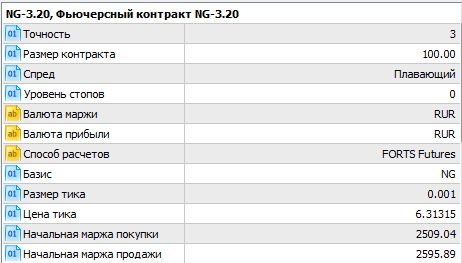 NG-3.20, Фьючерсный контракт NG-3.20

| | |
|---|---|
| 01 Точность | 3 |
| 01 Размер контракта | 100.00 |
| 01 Спред | Плавающий |
| 01 Уровень стопов | 0 |
| ab Валюта маржи | RUR |
| ab Валюта прибыли | RUR |
| ab Способ расчетов | FORTS Futures |
| 01 Базис | NG |
| 01 Размер тика | 0.001 |
| 01 Цена тика | 6.31315 |
| 01 Начальная маржа покупки | 2509.04 |
| 01 Начальная маржа продажи | 2595.89 |